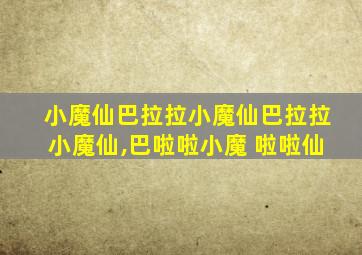 小魔仙巴拉拉小魔仙巴拉拉
小魔仙,巴啦啦小魔 啦啦仙